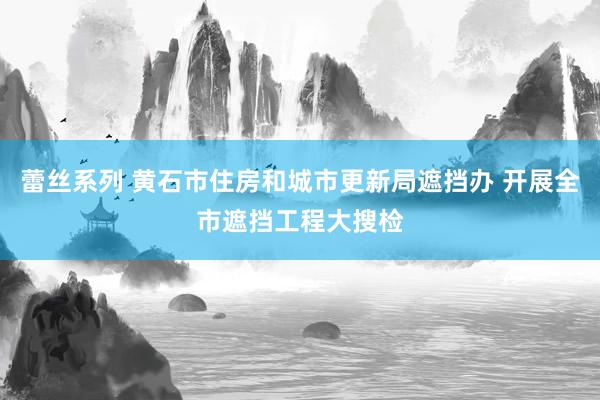 蕾丝系列 黄石市住房和城市更新局遮挡办 开展全市遮挡工程大搜检